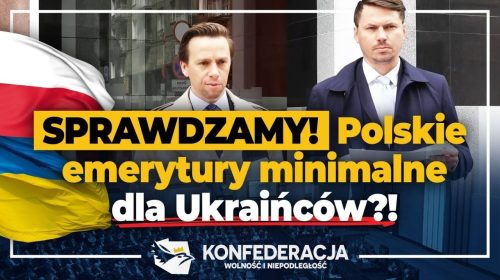 SPRAWDZAMY! Polskie emerytury minimalne dla Ukraińców?!

KONFEDERACJA
WOLNOŚĆ I NIEPODLEGŁOŚĆ